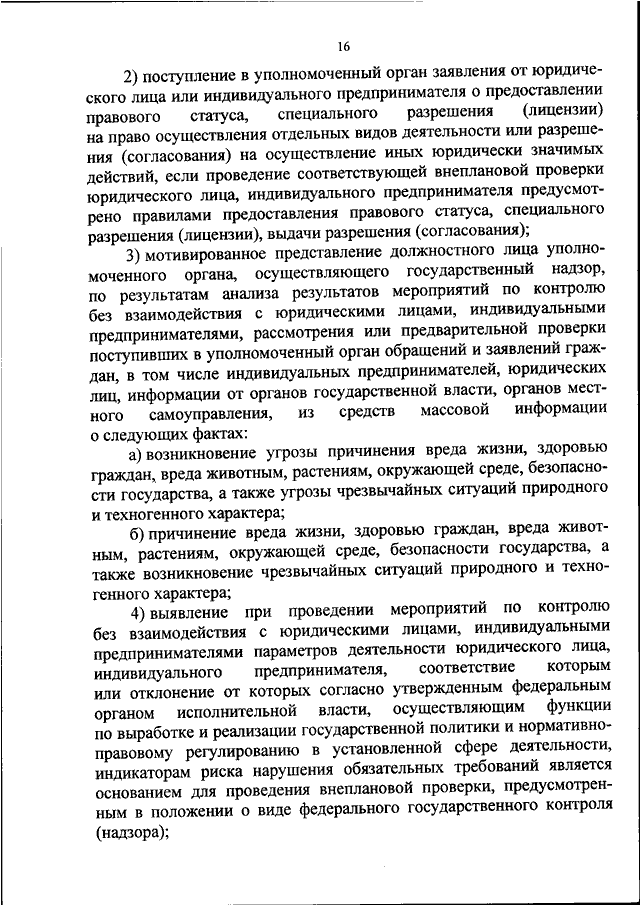 16

2) поступление в уполномоченный орган заявления от юридического лица или индивидуального предпринимателя о предоставлении правового статуса, специального разрешения (лицензии) на право осуществления отдельных видов деятельности или разрешения (согласования) на осуществление иных юридически значимых действий, если проведение соответствующей внеплановой проверки юридического лица, индивидуального предпринимателя предусмотрено правилами предоставления правового статуса, специального разрешения (лицензии), выдачи разрешения (согласования);

3) мотивированное представление должностного лица уполномоченного органа, осуществляющего государственный надзор, по результатам анализа результатов мероприятий по контролю без взаимодействия с юридическими лицами, индивидуальными предпринимателями, рассмотрения или предварительной проверки поступивших в уполномоченный орган обращений и заявлений граждан, в том числе индивидуальных предпринимателей, юридических лиц, информации от органов государственной власти, органов местного самоуправления, из средств массовой информации о следующих фактах:

а) возникновение угрозы причинения вреда жизни, здоровью граждан, вреда животным, растениям, окружающей среде, безопасности государства, а также угрозы чрезвычайных ситуаций природного и техногенного характера;

б) причинение вреда жизни, здоровью граждан, вреда животным, растениям, окружающей среде, безопасности государства, а также возникновение чрезвычайных ситуаций природного и техногенного характера;

4) выявление при проведении мероприятий по контролю без взаимодействия с юридическими лицами, индивидуальными предпринимателями параметров деятельности юридического лица, индивидуального предпринимателя, соответствие которым или отклонение от которых согласно утвержденным федеральным органом исполнительной власти, осуществляющим функции по выработке и реализации государственной политики и нормативно-правовому регулированию в установленной сфере деятельности, индикаторам риска нарушения обязательных требований является основанием для проведения внеплановой проверки, предусмотренным в положении о виде федерального государственного контроля (надзора);